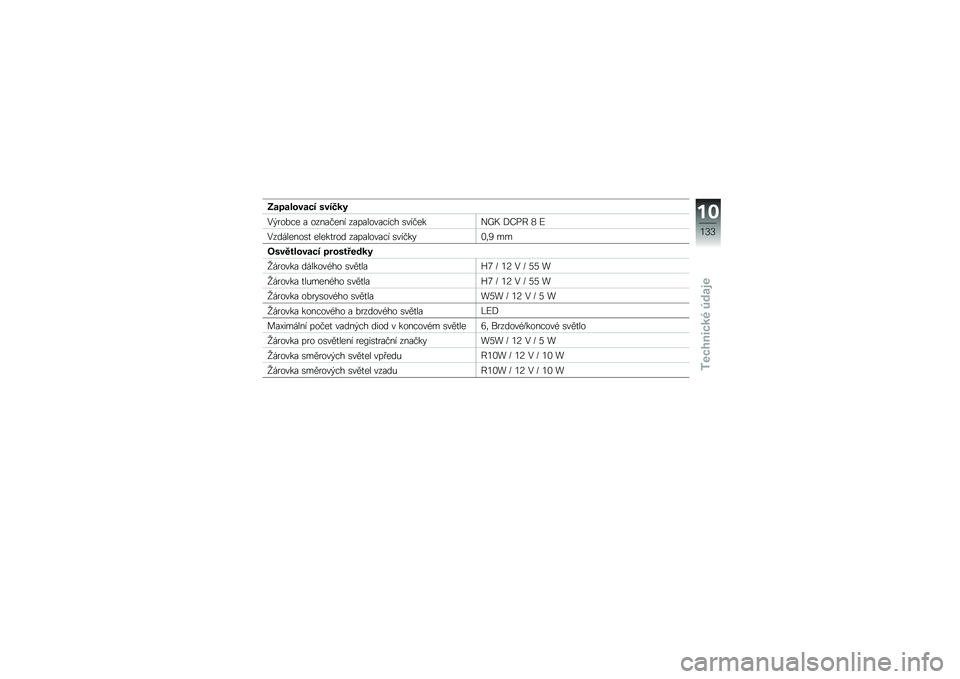 | Zapalovací svíčky | |
|---|---|
| Výrobce a označení zapalovacích svíček | NGK DCPR 8 E |
| Vzdálenost elektrod zapalovací svíčky | 0,9 mm |
| **Osvětlovací prostředky** | |
| Žárovka dálkového světla | H7 / 12 V / 55 W |
| Žárovka tlumeného světla | H7 / 12 V / 55 W |
| Žárovka obrysového světla | W5W / 12 V / 5 W |
| Žárovka koncového a brzdového světla | LED |
| Maximální počet vadných diod v koncovém světle | 6, Brzdové/koncové světlo |
| Žárovka pro osvětlení registrační značky | W5W / 12 V / 5 W |
| Žárovka směrových světel vpředu | R10W / 12 V / 10 W |
| Žárovka směrových světel vzadu | R10W / 12 V / 10 W |

10
133
Technické údaje

carmanualsonline.info